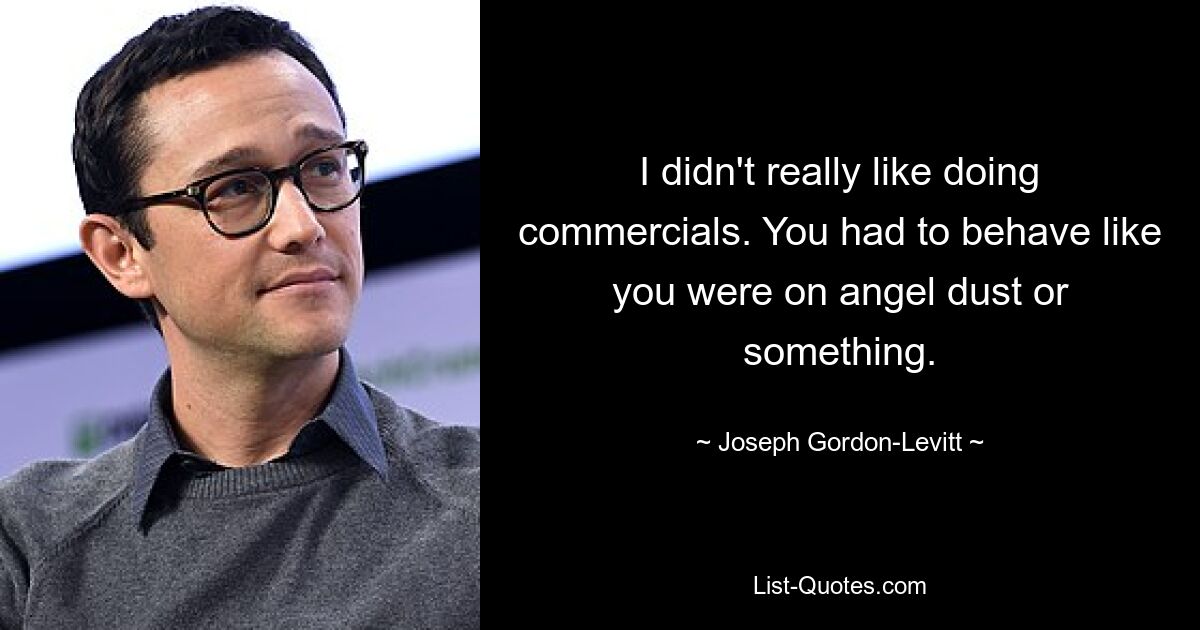 I didn't really like doing commercials. You had to behave like you were on angel dust or something.

~ Joseph Gordon-Levitt ~

List-Quotes.com